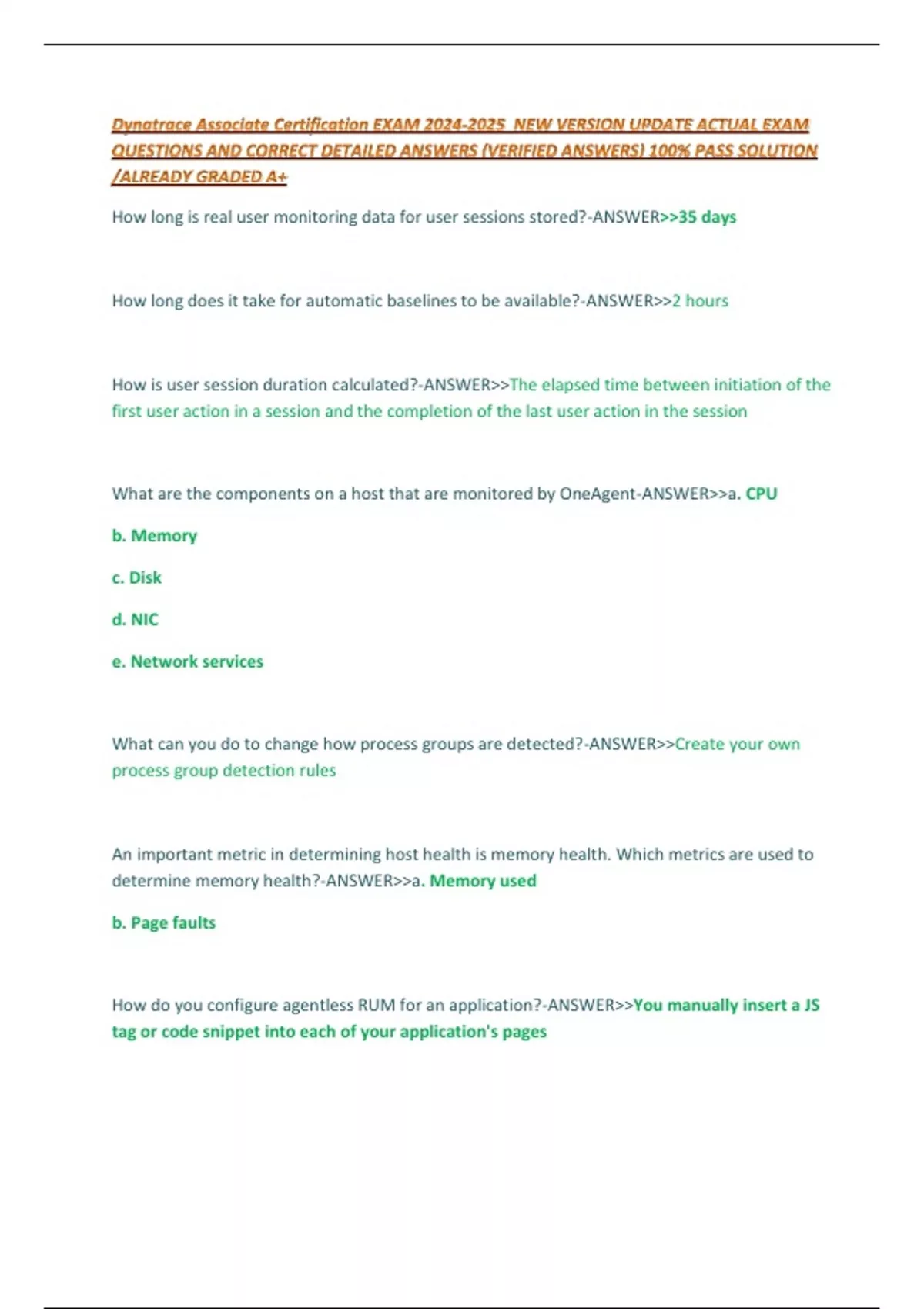 Dynatrace Associate Certification EXAM 2024-2025 NEW VERSION UPDATE ACTUAL EXAM QUESTIONS AND CORRECT DETAILED ANSWERS (VERIFIED ANSWERS) 100% PASS SOLUTION /ALREADY GRADED A+

How long is real user monitoring data for user sessions stored?-ANSWER>>35 days

How long does it take for automatic baselines to be available?-ANSWER>>2 hours

How is user session duration calculated?-ANSWER>>The elapsed time between initiation of the first user action in a session and the completion of the last user action in the session

What are the components on a host that are monitored by OneAgent-ANSWER>>a. CPU

b. Memory

c. Disk

d. NIC

e. Network services

What can you do to change how process groups are detected?-ANSWER>>Create your own process group detection rules

An important metric in determining host health is memory health. Which metrics are used to determine memory health?-ANSWER>>a. Memory used

b. Page faults

How do you configure agentless RUM for an application?-ANSWER>>You manually insert a JS tag or code snippet into each of your application's pages